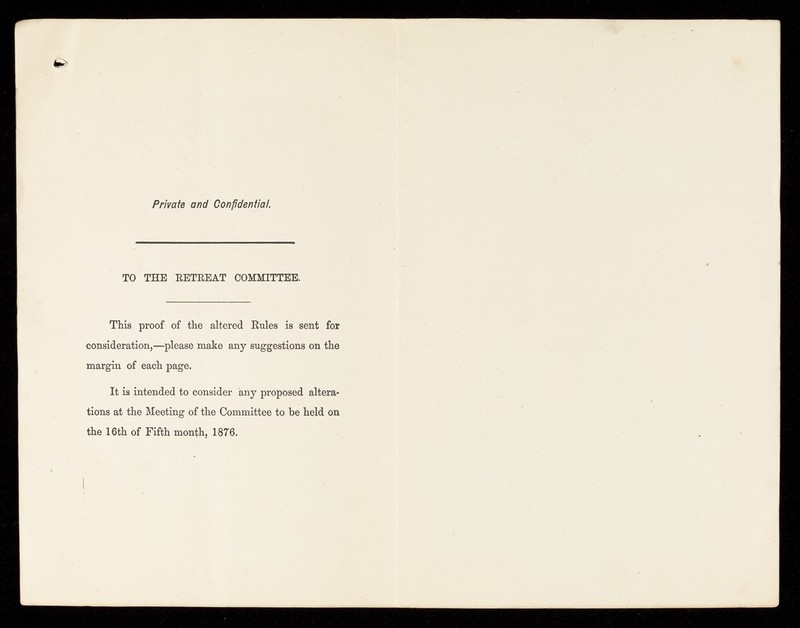 Private and Confidential.

TO THE RETREAT COMMITTEE.

This proof of the altered Rules is sent for consideration,—please make any suggestions on the margin of each page.

It is intended to consider any proposed alterations at the Meeting of the Committee to be held on the 16th of Fifth month, 1876.